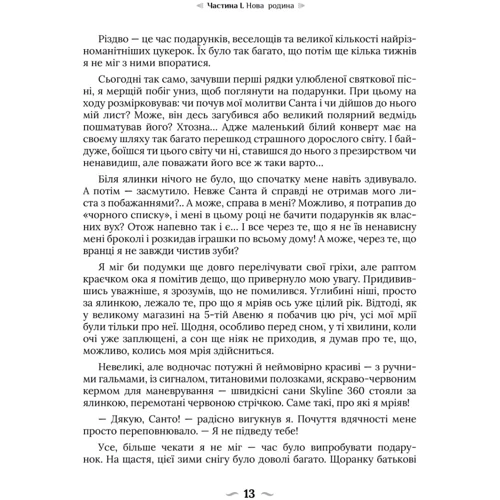 Частина I. Нова родина

Різдво — це час подарунків, веселощів та великої кількості найрізноманітніших цукерок. Їх було так багато, що потім ще кілька тижнів я не міг з ними впоратися.

Сьогодні так само, зачувши перші рядки улюбленої святкової пісні, я мерщій побіг униз, щоб поглянути на подарунки. При цьому на ходу розмірковував: чи почув мої молитви Санта і чи дійшов до нього мій лист? Може, він десь загубився або великий полярний ведмідь пошматував його? Хтозна... Адже маленький білий конверт має на своєму шляху так багато перешкод страшного дорослого світу. І байдуже, боїшся ти цього світу чи ні, ставишся до нього з презирством чи ненавидиш, але поважати його все ж таки варто...

Біля ялинки нічого не було, що спочатку мене навіть здивувало. А потім — засмутило. Невже Санта й справді не отримав мого листа з побажаннями?.. А може, справа в мені? Можливо, я потрапив до «чорного списку», і мені в цьому році не бачити подарунків як власних вух? Отож напевно так і є... І все через те, що я не їв ненависну мені броколі і розкидав іграшки по всьому дому! А може, через те, що вранці я не завжди чистив зуби?

Я міг би подумки ще довго перелічувати свої гріхи, але раптом краєчком ока я помітив дещо, що привернуло мою увагу. Придивившись уважніше, я зрозумів, що не помилився. Углибині ніші, просто за ялинкою, лежало те, про що я мріяв ось уже цілий рік. Відтоді, як у великому магазині на 5-тій Авеню я побачив цю річ, усі мої мрії були тільки про неї. Щодня, особливо перед сном, у ті хвилини, коли очі уже заплющені, а сон ще ніяк не приходив, я думав про те, що, можливо, колись моя мрія здійсниться.

Невеликі, але водночас потужні й неймовірно красиві — з ручними гальмами, із сигналом, титановими полозками, яскраво-червоним кермом для маневрування — швидкісні сани Skyline 360 стояли за ялинкою, перемотані червоною стрічкою. Саме такі, про які я мріяв!

— Дякую, Санто! — радісно вигукнув я. Почуття вдячності мене просто переповнювало. — Я не підведу тебе!

Усе, більше чекати я не міг — час було випробувати подарунок. На щастя, цієї зими снігу було доволі багато. Щоранку батькові

13